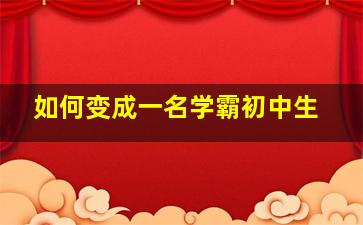 如何变成一名学霸初中生